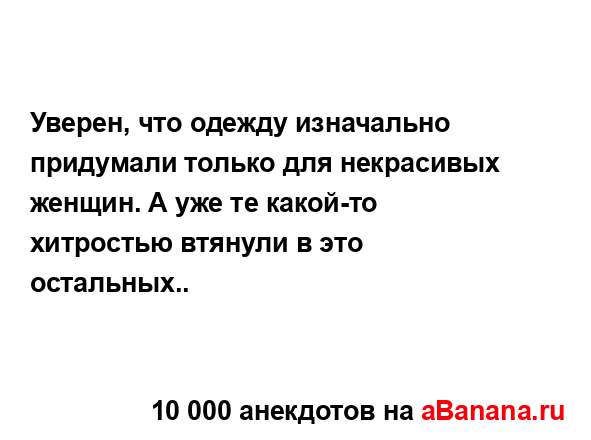 Уверен, что одежду изначально придумали только для некрасивых женщин. А уже те какой-то хитростью втянули в это остальных..

10 000 анекдотов на aBanana.ru